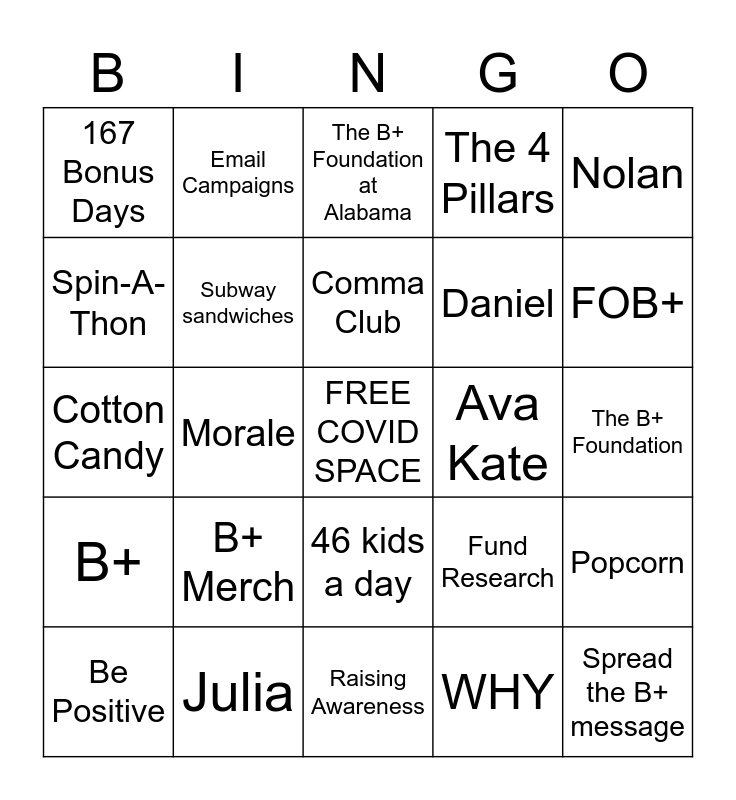 | B | I | N | G | O |
|---|---|---|---|---|
| 167 Bonus Days | Email Campaigns | The B+ Foundation at Alabama | The 4 Pillars | Nolan |
| Spin-A-Thon | Subway sandwiches | Comma Club | Daniel | FOB+ |
| Cotton Candy | Morale | FREE COVID SPACE | Ava Kate | The B+ Foundation |
| B+ | B+ Merch | 46 kids a day | Fund Research | Popcorn |
| Be Positive | Julia | Raising Awareness | WHY | Spread the B+ message |